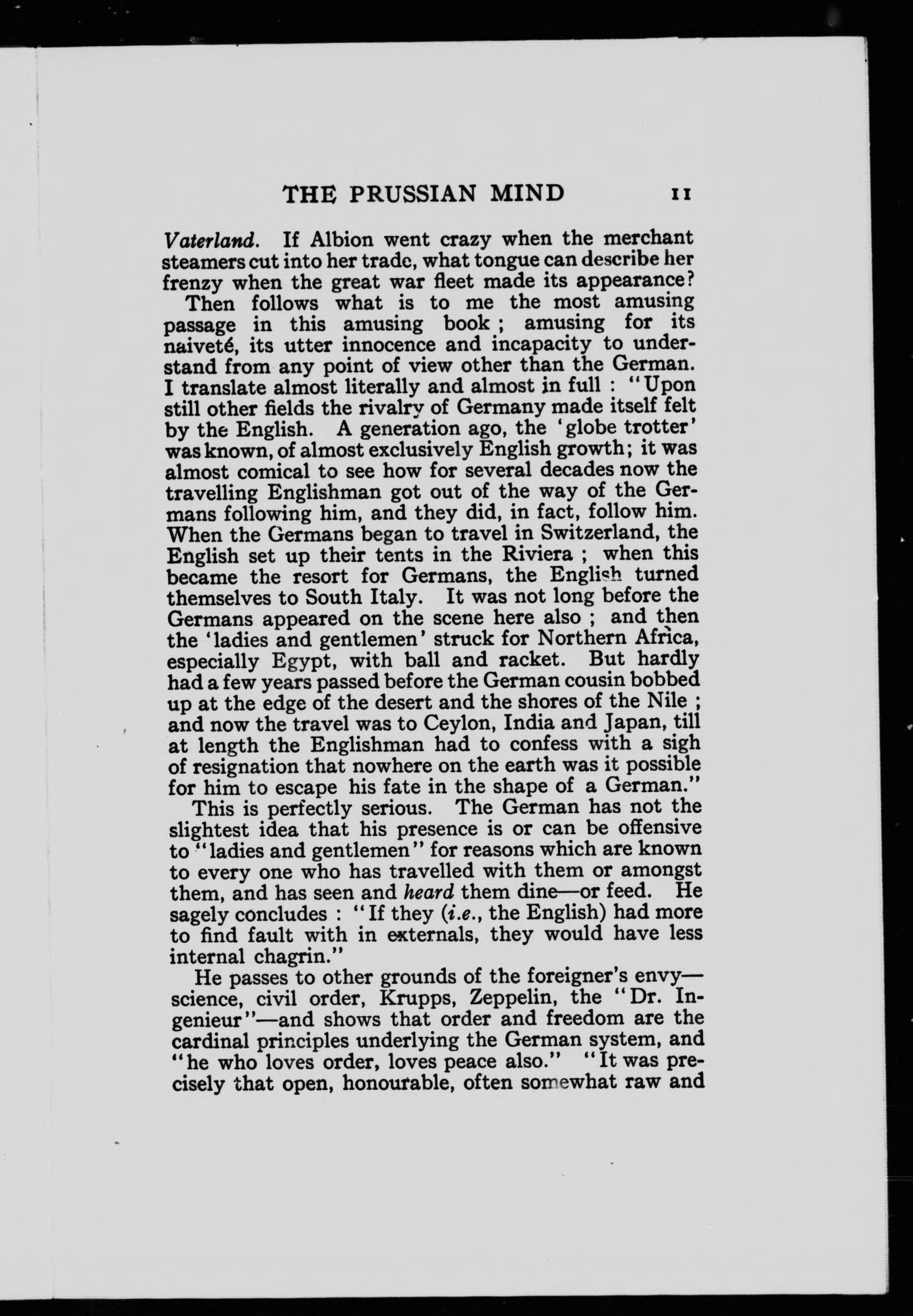 THE PRUSSIAN MIND 11

Vaterland. If Albion went crazy when the merchant steamers cut into her trade, what tongue can describe her frenzy when the great war fleet made its appearance?

Then follows what is to me the most amusing passage in this amusing book; amusing for its naiveté, its utter innocence and incapacity to understand from any point of view other than the German. I translate almost literally and almost in full: "Upon still other fields the rivalry of Germany made itself felt by the English. A generation ago, the 'globe trotter' was known, of almost exclusively English growth; it was almost comical to see how for several decades now the travelling Englishman got out of the way of the Germans following him, and they did, in fact, follow him. When the Germans began to travel in Switzerland, the English set up their tents in the Riviera; when this became the resort for Germans, the English turned themselves to South Italy. It was not long before the Germans appeared on the scene here also; and then the 'ladies and gentlemen' struck for Northern Africa, especially Egypt, with ball and racket. But hardly had a few years passed before the German cousin bobbed up at the edge of the desert and the shores of the Nile; and now the travel was to Ceylon, India and Japan, till at length the Englishman had to confess with a sigh of resignation that nowhere on the earth was it possible for him to escape his fate in the shape of a German."

This is perfectly serious. The German has not the slightest idea that his presence is or can be offensive to "ladies and gentlemen" for reasons which are known to every one who has travelled with them or amongst them, and has seen and heard them dine—or feed. He sagely concludes: "If they (i.e., the English) had more to find fault with in externals, they would have less internal chagrin."

He passes to other grounds of the foreigner's envy—science, civil order, Krupps, Zeppelin, the "Dr. Ingenieur"—and shows that order and freedom are the cardinal principles underlying the German system, and "he who loves order, loves peace also." "It was precisely that open, honourable, often somewhat raw and